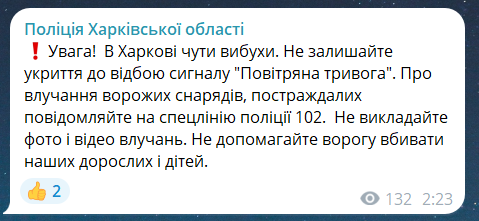 Поліція Харківської області
❗ Увага! В Харкові чути вибухи. Не залишайте укриття до відбою сигналу "Повітряна тривога". Про влучання ворожих снарядів, постраждалих повідомляйте на спецлінію поліції 102. Не викладайте фото і відео влучань. Не допомагайте ворогу вбивати наших дорослих і дітей.

👍 2

132 2:23